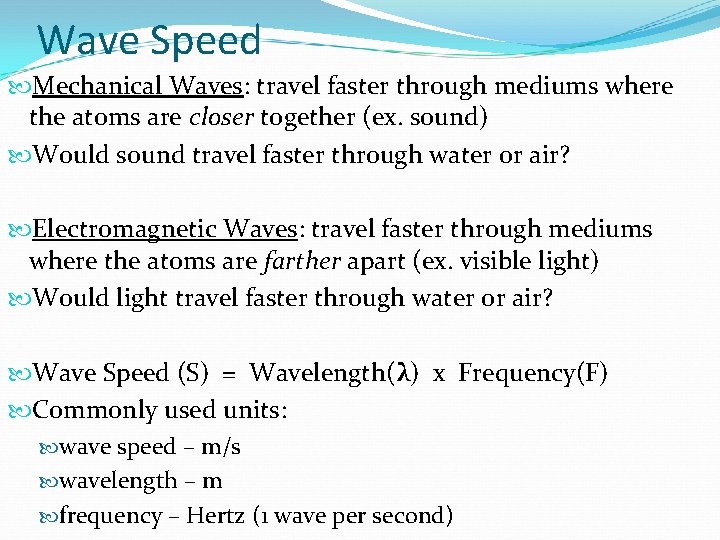 Wave Speed

Mechanical Waves: travel faster through mediums where the atoms are closer together (ex. sound)

Would sound travel faster through water or air?

Electromagnetic Waves: travel faster through mediums where the atoms are farther apart (ex. visible light)

Would light travel faster through water or air?

Wave Speed (S) = Wavelength($\lambda$) x Frequency(F)

Commonly used units:

wave speed – m/s

wavelength – m

frequency – Hertz (1 wave per second)